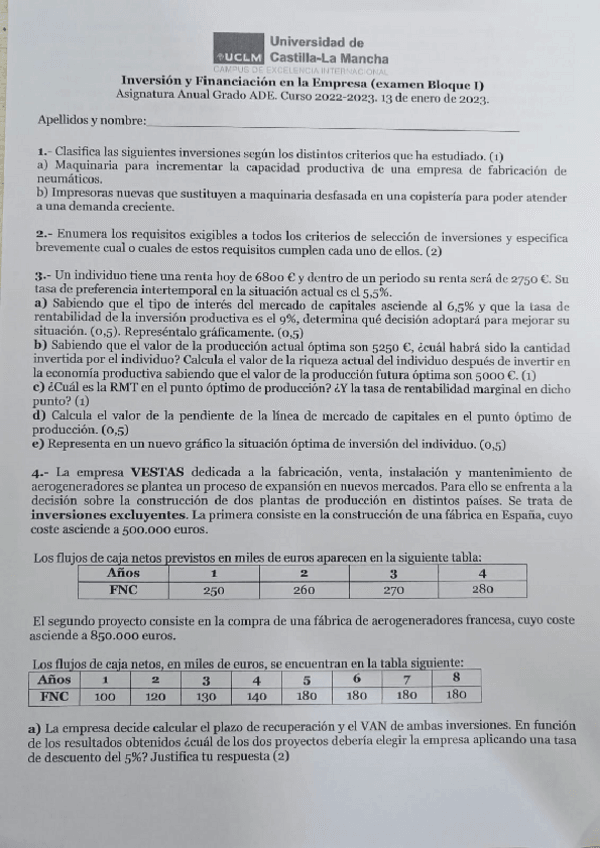 UCLM Universidad de Castilla-La Mancha
CAMPUS DE EXCELENCIA INTERNACIONAL

Inversión y Financiación en la Empresa (examen Bloque I)
Asignatura Anual Grado ADE. Curso 2022-2023. 13 de enero de 2023.

Apellidos y nombre:

1.- Clasifica las siguientes inversiones según los distintos criterios que ha estudiado. (1)
a) Maquinaria para incrementar la capacidad productiva de una empresa de fabricación de neumáticos.
b) Impresoras nuevas que sustituyen a maquinaria desfasada en una copistería para poder atender a una demanda creciente.

2.- Enumera los requisitos exigibles a todos los criterios de selección de inversiones y especifica brevemente cual o cuales de estos requisitos cumplen cada uno de ellos. (2)

3.- Un individuo tiene una renta hoy de 6800 € y dentro de un periodo su renta será de 2750 €. Su tasa de preferencia intertemporal en la situación actual es el 5,5%.
a) Sabiendo que el tipo de interés del mercado de capitales asciende al 6,5% y que la tasa de rentabilidad de la inversión productiva es el 9%, determina qué decisión adoptará para mejorar su situación. (0,5). Represéntalo gráficamente. (0,5)
b) Sabiendo que el valor de la producción actual óptima son 5250 €, ¿cuál habrá sido la cantidad invertida por el individuo? Calcula el valor de la riqueza actual del individuo después de invertir en la economía productiva sabiendo que el valor de la producción futura óptima son 5000 €. (1)
c) ¿Cuál es la RMT en el punto óptimo de producción? ¿Y la tasa de rentabilidad marginal en dicho punto? (1)
d) Calcula el valor de la pendiente de la línea de mercado de capitales en el punto óptimo de producción. (0,5)
e) Representa en un nuevo gráfico la situación óptima de inversión del individuo. (0,5)

4.- La empresa VESTAS dedicada a la fabricación, venta, instalación y mantenimiento de aerogeneradores se plantea un proceso de expansión en nuevos mercados. Para ello se enfrenta a la decisión sobre la construcción de dos plantas de producción en distintos países. Se trata de inversiones excluyentes. La primera consiste en la construcción de una fábrica en España, cuyo coste asciende a 500.000 euros.

Los flujos de caja netos previstos en miles de euros aparecen en la siguiente tabla:

| Años | 1 | 2 | 3 | 4 |
|---|---|---|---|---|
| FNC | 250 | 260 | 270 | 280 |

El segundo proyecto consiste en la compra de una fábrica de aerogeneradores francesa, cuyo coste asciende a 850.000 euros.

Los flujos de caja netos, en miles de euros, se encuentran en la tabla siguiente:

| Años | 1 | 2 | 3 | 4 | 5 | 6 | 7 | 8 |
|---|---|---|---|---|---|---|---|---|
| FNC | 100 | 120 | 130 | 140 | 180 | 180 | 180 | 180 |

a) La empresa decide calcular el plazo de recuperación y el VAN de ambas inversiones. En función de los resultados obtenidos ¿cuál de los dos proyectos debería elegir la empresa aplicando una tasa de descuento del 5%? Justifica tu respuesta (2)